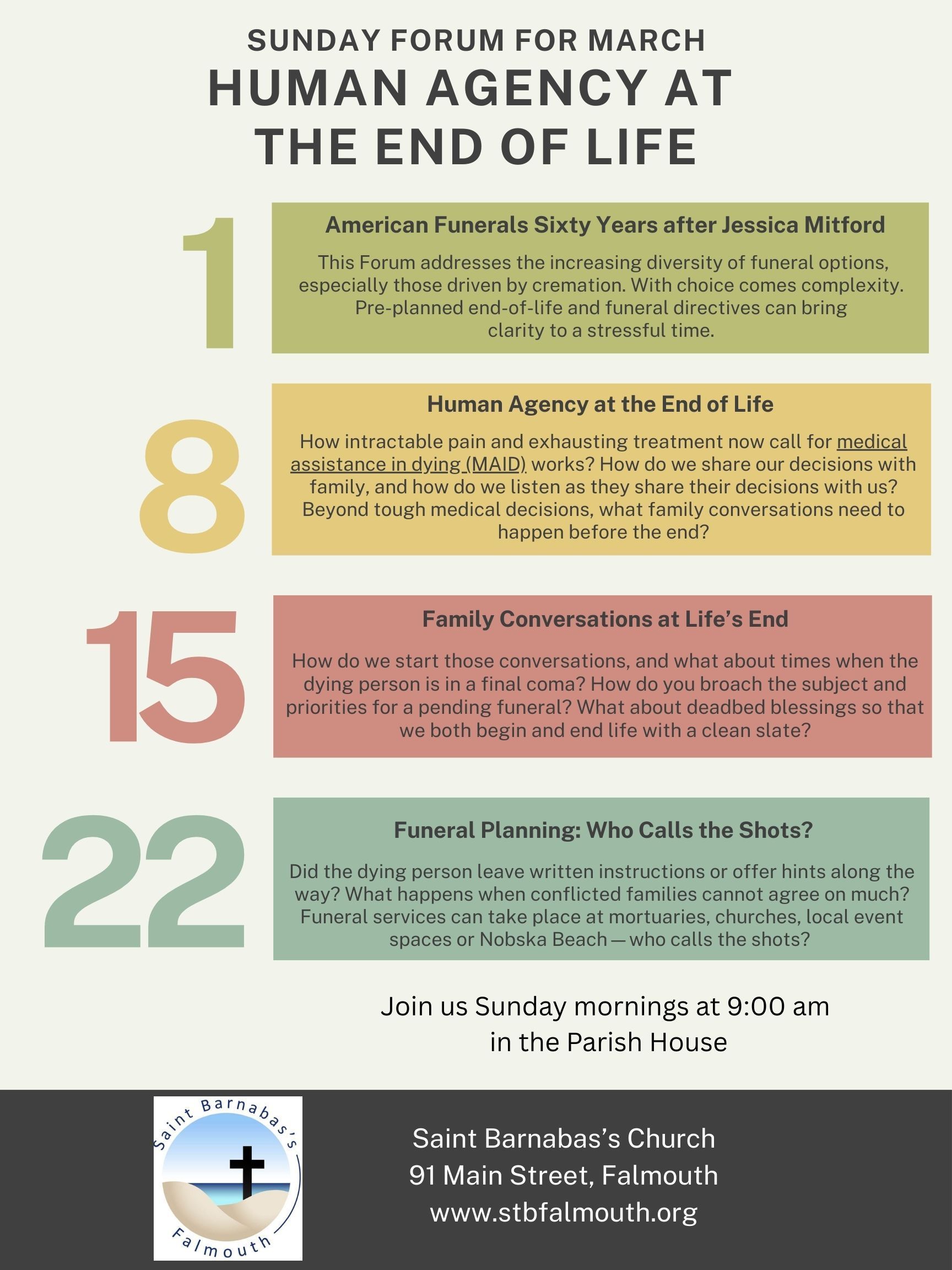 SUNDAY FORUM FOR MARCH
HUMAN AGENCY AT THE END OF LIFE

1

American Funerals Sixty Years after Jessica Mitford

This Forum addresses the increasing diversity of funeral options, especially those driven by cremation. With choice comes complexity. Pre-planned end-of-life and funeral directives can bring clarity to a stressful time.

8

Human Agency at the End of Life

How intractable pain and exhausting treatment now call for medical assistance in dying (MAID) works? How do we share our decisions with family, and how do we listen as they share their decisions with us? Beyond tough medical decisions, what family conversations need to happen before the end?

15

Family Conversations at Life's End

How do we start those conversations, and what about times when the dying person is in a final coma? How do you broach the subject and priorities for a pending funeral? What about deadbed blessings so that we both begin and end life with a clean slate?

22

Funeral Planning: Who Calls the Shots?

Did the dying person leave written instructions or offer hints along the way? What happens when conflicted families cannot agree on much? Funeral services can take place at mortuaries, churches, local event spaces or Nobska Beach — who calls the shots?

Join us Sunday mornings at 9:00 am in the Parish House

Saint Barnabas's Falmouth

Saint Barnabas's Church
91 Main Street, Falmouth
www.stbfalmouth.org